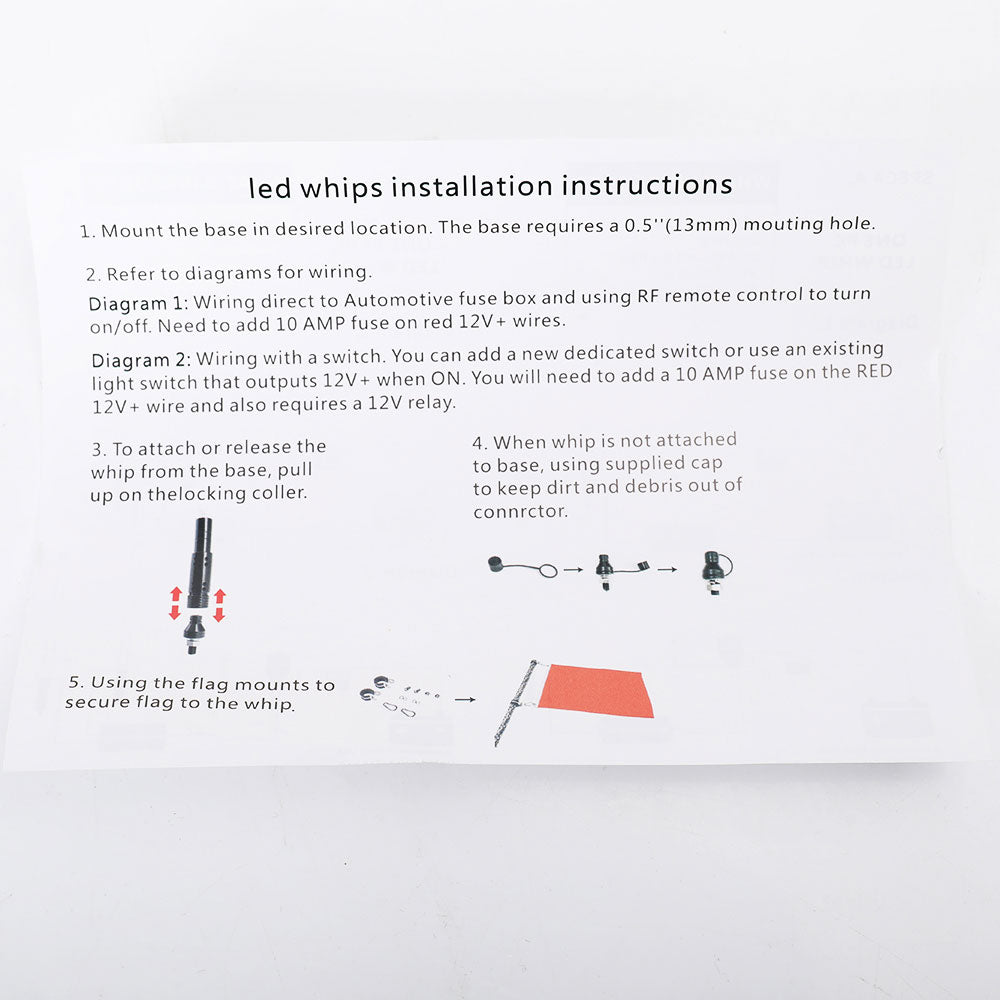 led whips installation instructions

1. Mount the base in desired location. The base requires a 0.5''(13mm) mouting hole.

2. Refer to diagrams for wiring.

Diagram 1: Wiring direct to Automotive fuse box and using RF remote control to turn on/off. Need to add 10 AMP fuse on red 12V+ wires.

Diagram 2: Wiring with a switch. You can add a new dedicated switch or use an existing light switch that outputs 12V+ when ON. You will need to add a 10 AMP fuse on the RED 12V+ wire and also requires a 12V relay.

3. To attach or release the whip from the base, pull up on thelocking coller.

4. When whip is not attached to base, using supplied cap to keep dirt and debris out of connrctor.

5. Using the flag mounts to secure flag to the whip.